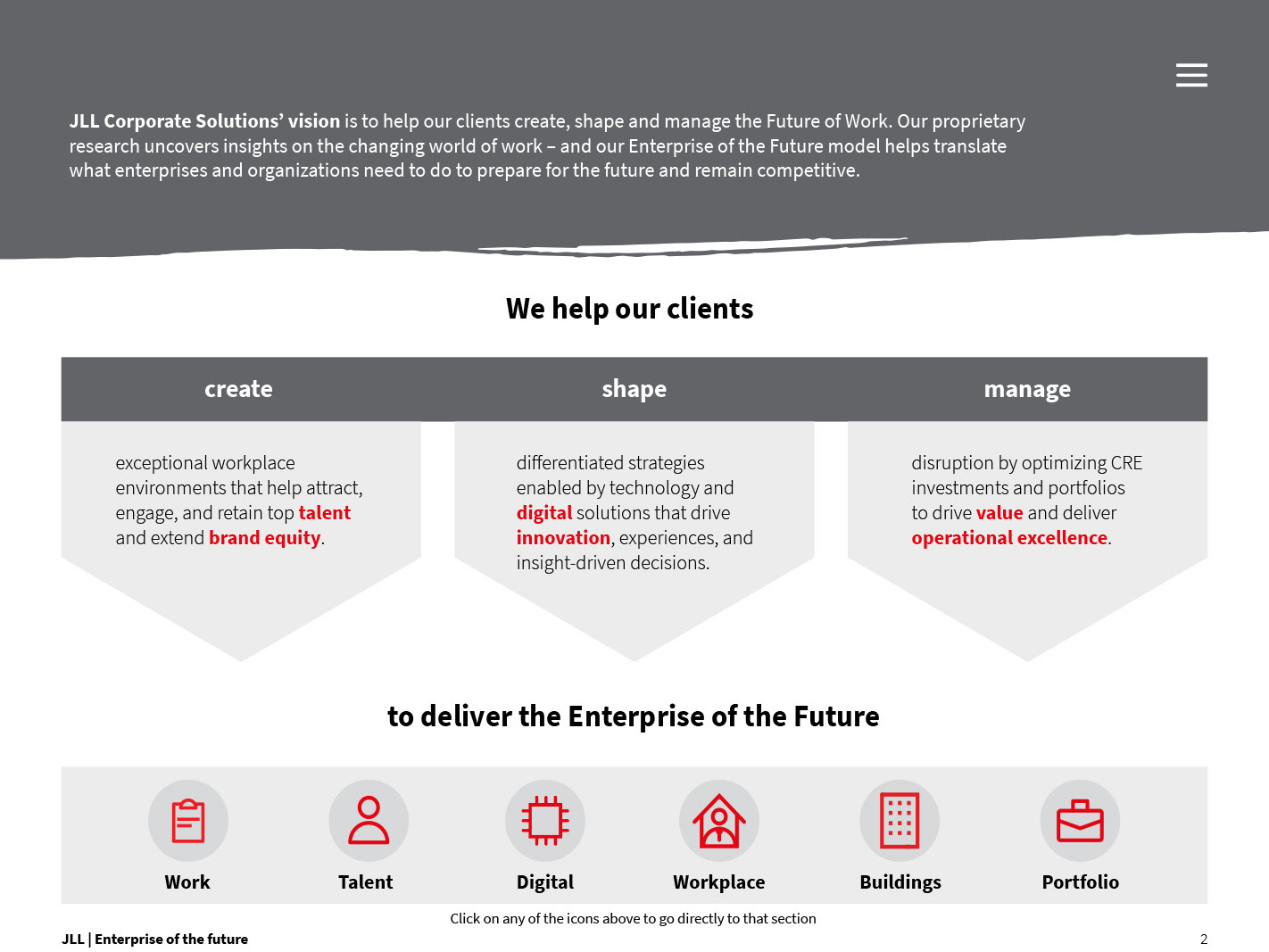 JLL Corporate Solutions' vision is to help our clients create, shape and manage the Future of Work. Our proprietary research uncovers insights on the changing world of work – and our Enterprise of the Future model helps translate what enterprises and organizations need to do to prepare for the future and remain competitive.

We help our clients

create

exceptional workplace environments that help attract, engage, and retain top talent and extend brand equity.

shape

differentiated strategies enabled by technology and digital solutions that drive innovation, experiences, and insight-driven decisions.

manage

disruption by optimizing CRE investments and portfolios to drive value and deliver operational excellence.

to deliver the Enterprise of the Future

Work

Talent

Digital

Workplace

Buildings

Portfolio

Click on any of the icons above to go directly to that section

JLL | Enterprise of the future

2